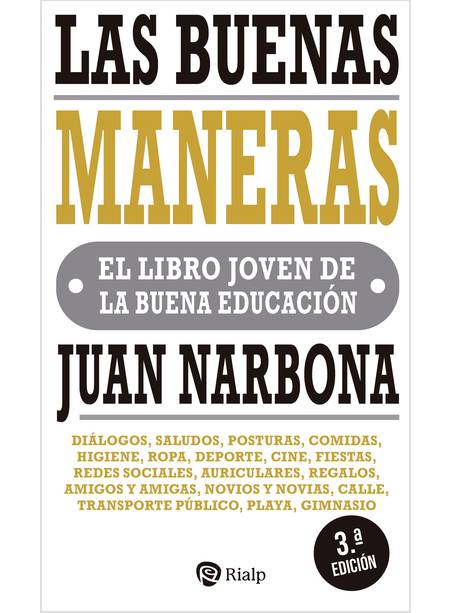 LAS BUENAS

MANERAS

EL LIBRO JOVEN DE
LA BUENA EDUCACIÓN

JUAN NARBONA

DIÁLOGOS, SALUDOS, POSTURAS, COMIDAS, HIGIENE, ROPA, DEPORTE, CINE, FIESTAS, REDES SOCIALES, AURICULARES, REGALOS, AMIGOS Y AMIGAS, NOVIOS Y NOVIAS, CALLE, TRANSPORTE PÚBLICO, PLAYA, GIMNASIO

3.ª
EDICIÓN

Rialp